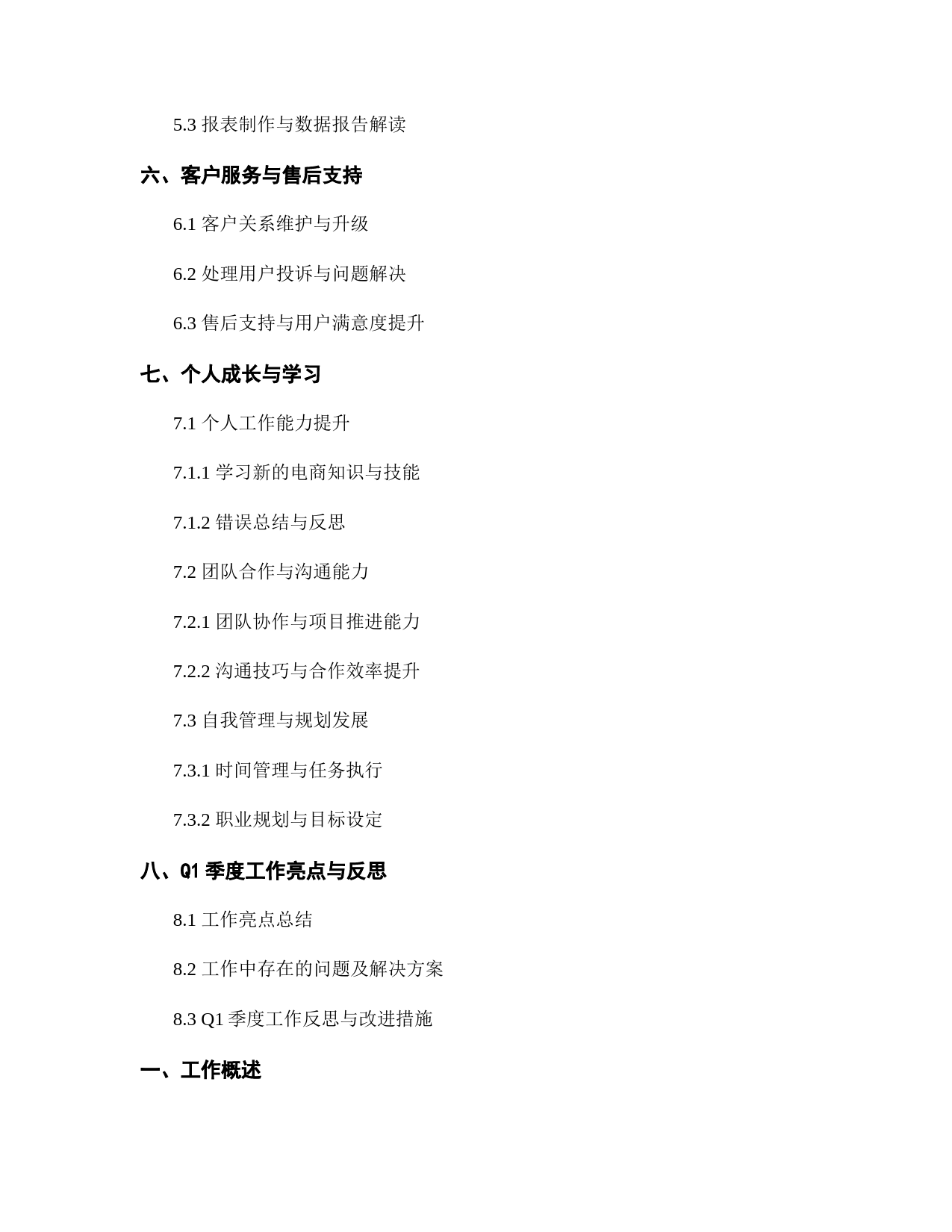 5.3 报表制作与数据报告解读

六、客户服务与售后支持

6.1 客户关系维护与升级

6.2 处理用户投诉与问题解决

6.3 售后支持与用户满意度提升

七、个人成长与学习

7.1 个人工作能力提升

7.1.1 学习新的电商知识与技能

7.1.2 错误总结与反思

7.2 团队合作与沟通能力

7.2.1 团队协作与项目推进能力

7.2.2 沟通技巧与合作效率提升

7.3 自我管理与规划发展

7.3.1 时间管理与任务执行

7.3.2 职业规划与目标设定

八、Q1 季度工作亮点与反思

8.1 工作亮点总结

8.2 工作中存在的问题及解决方案

8.3 Q1 季度工作反思与改进措施

一、工作概述